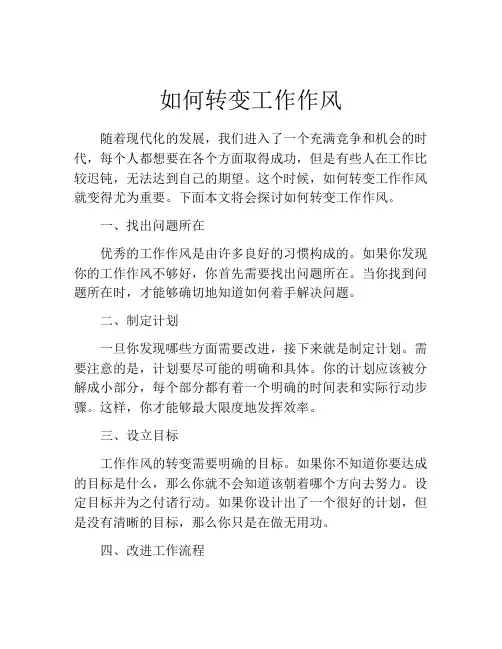 如何转变工作作风

随着现代化的发展，我们进入了一个充满竞争和机会的时代，每个人都想要在各个方面取得成功，但是有些人在工作比较迟钝，无法达到自己的期望。这个时候，如何转变工作作风就变得尤为重要。下面本文将会探讨如何转变工作作风。

一、找出问题所在

优秀的工作作风是由许多良好的习惯构成的。如果你发现你的工作作风不够好，你首先需要找出问题所在。当你找到问题所在时，才能够确切地知道如何着手解决问题。

二、制定计划

一旦你发现哪些方面需要改进，接下来就是制定计划。需要注意的是，计划要尽可能的明确和具体。你的计划应该被分解成小部分，每个部分都有着一个明确的时间表和实际行动步骤。这样，你才能够最大限度地发挥效率。

三、设立目标

工作作风的转变需要明确的目标。如果你不知道你要达成的目标是什么，那么你就不会知道该朝着哪个方向去努力。设定目标并为之付诸行动。如果你设计出了一个很好的计划，但是没有清晰的目标，那么你只是在做无用功。

四、改进工作流程